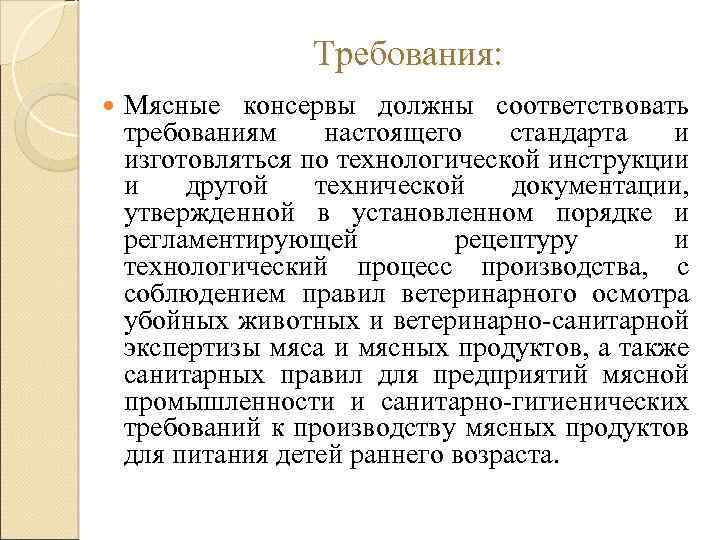 Требования:

Мясные консервы должны соответствовать требованиям настоящего стандарта и изготовляться по технологической инструкции и другой технической документации, утвержденной в установленном порядке и регламентирующей рецептуру и технологический процесс производства, с соблюдением правил ветеринарного осмотра убойных животных и ветеринарно-санитарной экспертизы мяса и мясных продуктов, а также санитарных правил для предприятий мясной промышленности и санитарно-гигиенических требований к производству мясных продуктов для питания детей раннего возраста.